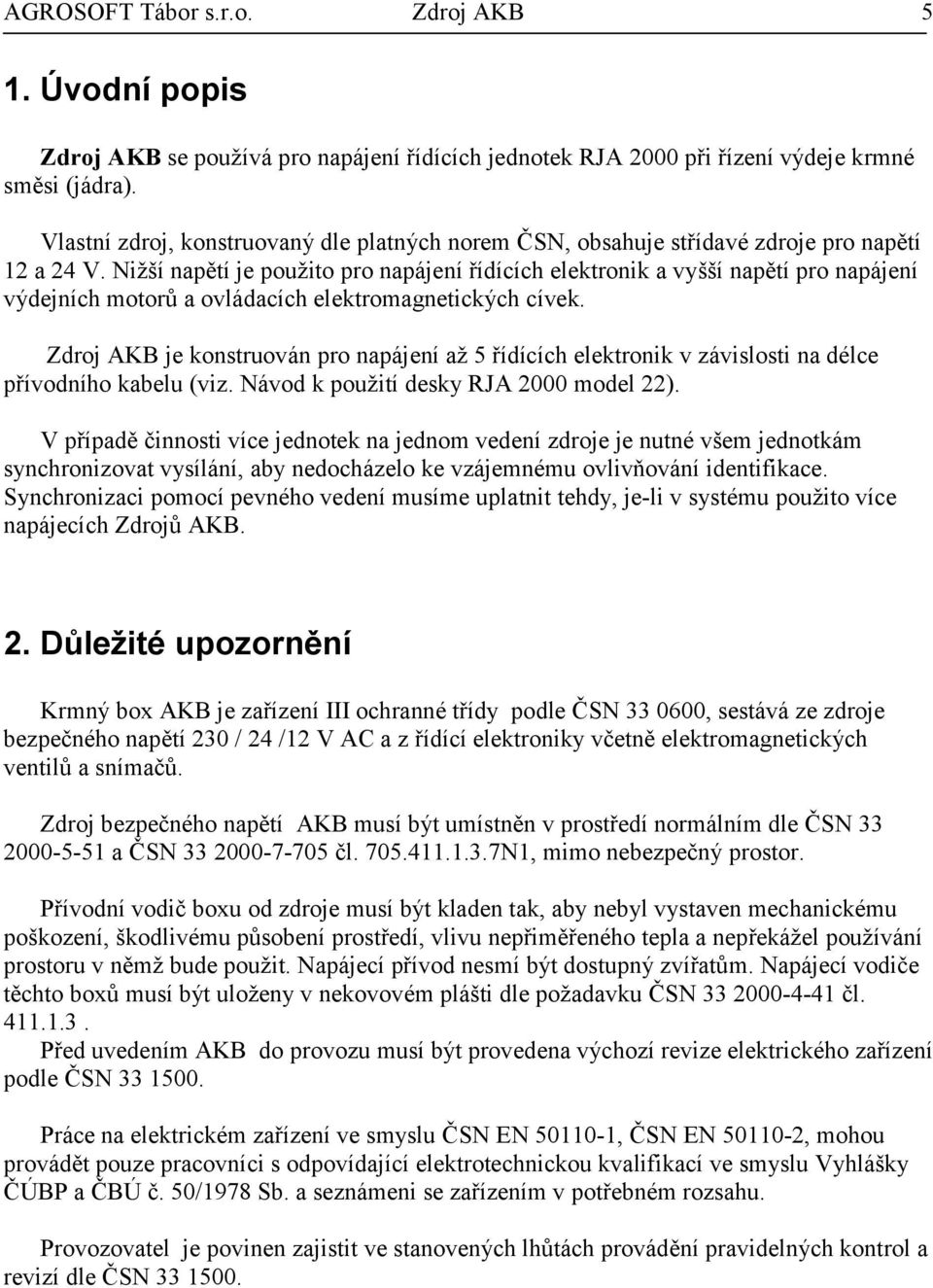 AGROSOFT Tábor s.r.o. Zdroj AKB 5

1. Úvodní popis

Zdroj AKB se používá pro napájení řídících jednotek RJA 2000 při řízení výdeje krmné směsi (jádra).

Vlastní zdroj, konstruovaný dle platných norem ČSN, obsahuje střídavé zdroje pro napětí 12 a 24 V. Nižší napětí je použito pro napájení řídících elektronik a vyšší napětí pro napájení výdejních motorů a ovládacích elektromagnetických cívek.

Zdroj AKB je konstruován pro napájení až 5 řídících elektronik v závislosti na délce přívodního kabelu (viz. Návod k použití desky RJA 2000 model 22).

V případě činnosti více jednotek na jednom vedení zdroje je nutné všem jednotkám synchronizovat vysílání, aby nedocházelo ke vzájemnému ovlivňování identifikace. Synchronizaci pomocí pevného vedení musíme uplatnit tehdy, je-li v systému použito více napájecích Zdrojů AKB.

2. Důležité upozornění

Krmný box AKB je zařízení III ochranné třídy podle ČSN 33 0600, sestává ze zdroje bezpečného napětí 230 / 24 /12 V AC a z řídící elektroniky včetně elektromagnetických ventilů a snímačů.

Zdroj bezpečného napětí AKB musí být umístněn v prostředí normálním dle ČSN 33 2000-5-51 a ČSN 33 2000-7-705 čl. 705.411.1.3.7N1, mimo nebezpečný prostor.

Přívodní vodič boxu od zdroje musí být kladen tak, aby nebyl vystaven mechanickému poškození, škodlivému působení prostředí, vlivu nepřiměřeného tepla a nepřekážel používání prostoru v němž bude použit. Napájecí přívod nesmí být dostupný zvířatům. Napájecí vodiče těchto boxů musí být uloženy v nekovovém plášti dle požadavku ČSN 33 2000-4-41 čl. 411.1.3 .
Před uvedením AKB do provozu musí být provedena výchozí revize elektrického zařízení podle ČSN 33 1500.

Práce na elektrickém zařízení ve smyslu ČSN EN 50110-1, ČSN EN 50110-2, mohou provádět pouze pracovníci s odpovídající elektrotechnickou kvalifikací ve smyslu Vyhlášky ČÚBP a ČBÚ č. 50/1978 Sb. a seznámeni se zařízením v potřebném rozsahu.

Provozovatel je povinen zajistit ve stanovených lhůtách provádění pravidelných kontrol a revizí dle ČSN 33 1500.